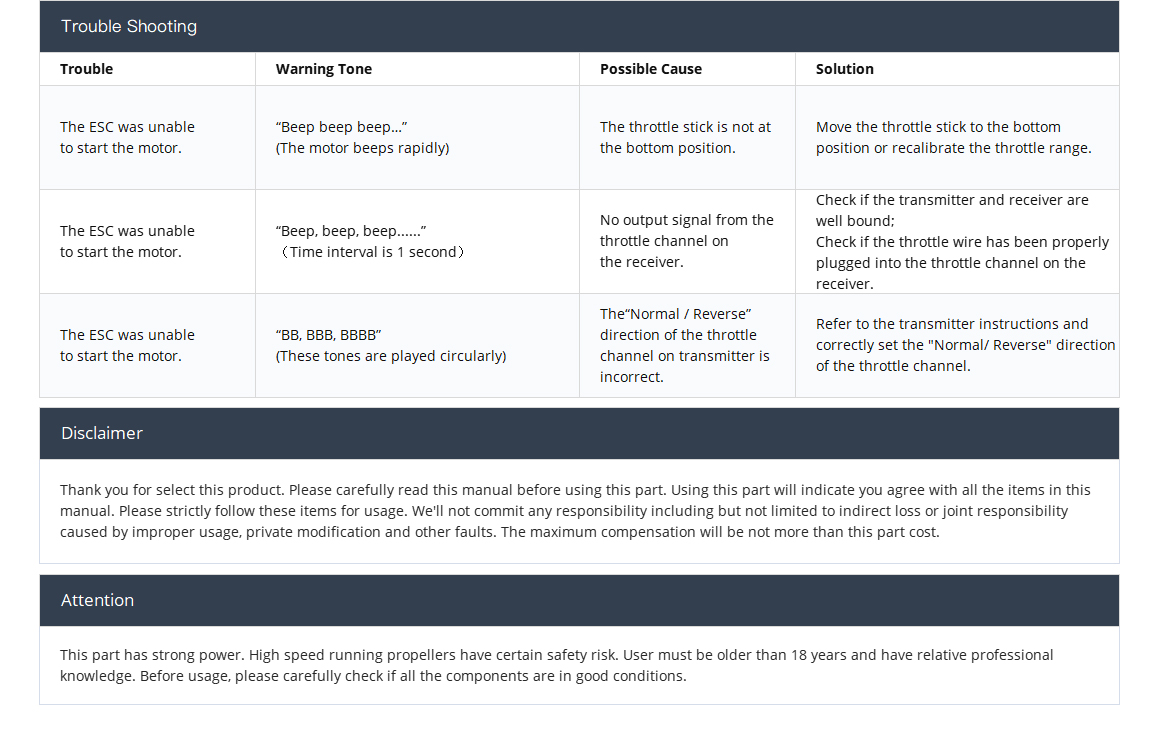 Trouble Shooting

| Trouble | Warning Tone | Possible Cause | Solution |
|---|---|---|---|
| The ESC was unable to start the motor. | "Beep beep beep..." (The motor beeps rapidly) | The throttle stick is not at the bottom position. | Move the throttle stick to the bottom position or recalibrate the throttle range. |
| The ESC was unable to start the motor. | "Beep, beep, beep......" （Time interval is 1 second） | No output signal from the throttle channel on the receiver. | Check if the transmitter and receiver are well bound; Check if the throttle wire has been properly plugged into the throttle channel on the receiver. |
| The ESC was unable to start the motor. | "BB, BBB, BBBB" (These tones are played circularly) | The"Normal / Reverse" direction of the throttle channel on transmitter is incorrect. | Refer to the transmitter instructions and correctly set the "Normal/ Reverse" direction of the throttle channel. |

Disclaimer

Thank you for select this product. Please carefully read this manual before using this part. Using this part will indicate you agree with all the items in this manual. Please strictly follow these items for usage. We'll not commit any responsibility including but not limited to indirect loss or joint responsibility caused by improper usage, private modification and other faults. The maximum compensation will be not more than this part cost.

Attention

This part has strong power. High speed running propellers have certain safety risk. User must be older than 18 years and have relative professional knowledge. Before usage, please carefully check if all the components are in good conditions.